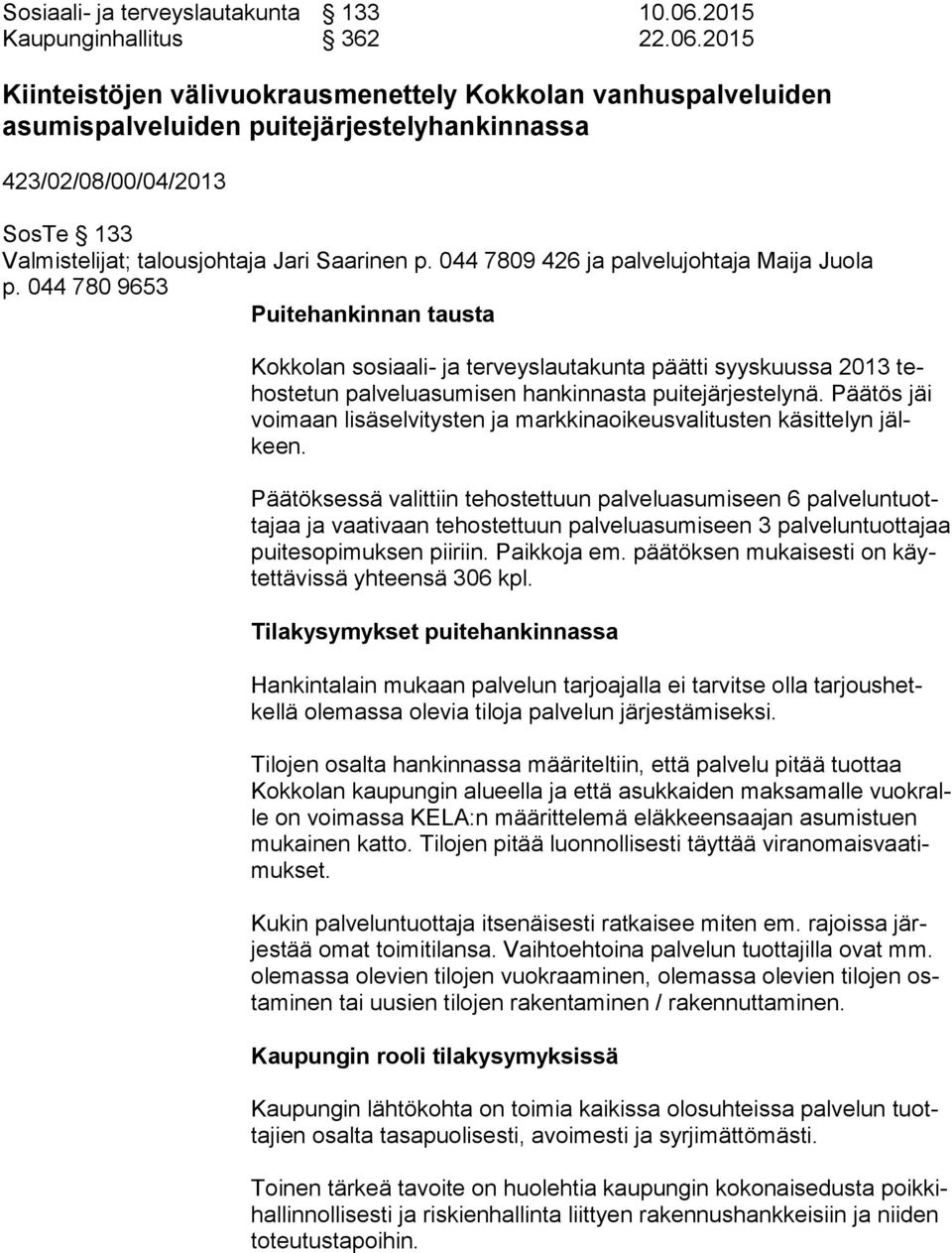 Sosiaali- ja terveyslautakunta § 133 10.06.2015
Kaupunginhallitus § 362 22.06.2015

Kiinteistöjen välivuokrausmenettely Kokkolan vanhuspalveluiden asumispalveluiden puitejärjestelyhankinnassa

423/02/08/00/04/2013

SosTe § 133
Valmistelijat; talousjohtaja Jari Saarinen p. 044 7809 426 ja palvelujohtaja Maija Juola p. 044 780 9653

Puitehankinnan tausta

Kokkolan sosiaali- ja terveyslautakunta päätti syyskuussa 2013 tehostetun palveluasumisen hankinnasta puitejärjestelynä. Päätös jäi voimaan lisäselvitysten ja markkinaoikeusvalitusten käsittelyn jälkeen.

Päätöksessä valittiin tehostettuun palveluasumiseen 6 palveluntuottajaa ja vaativaan tehostettuun palveluasumiseen 3 palveluntuottajaa puitesopimuksen piiriin. Paikkoja em. päätöksen mukaisesti on käytettävissä yhteensä 306 kpl.

Tilakysymykset puitehankinnassa

Hankintalain mukaan palvelun tarjoajalla ei tarvitse olla tarjoushetkellä olemassa olevia tiloja palvelun järjestämiseksi.

Tilojen osalta hankinnassa määriteltiin, että palvelu pitää tuottaa Kokkolan kaupungin alueella ja että asukkaiden maksamalle vuokralle on voimassa KELA:n määrittelemä eläkkeensaajan asumistuen mukainen katto. Tilojen pitää luonnollisesti täyttää viranomaisvaatimukset.

Kukin palveluntuottaja itsenäisesti ratkaisee miten em. rajoissa järjestää omat toimitilansa. Vaihtoehtoina palvelun tuottajilla ovat mm. olemassa olevien tilojen vuokraaminen, olemassa olevien tilojen ostaminen tai uusien tilojen rakentaminen / rakennuttaminen.

Kaupungin rooli tilakysymyksissä

Kaupungin lähtökohta on toimia kaikissa olosuhteissa palvelun tuottajien osalta tasapuolisesti, avoimesti ja syrjimättömästi.

Toinen tärkeä tavoite on huolehtia kaupungin kokonaisedusta poikkihallinnollisesti ja riskienhallinta liittyen rakennushankkeisiin ja niiden toteutustapoihin.